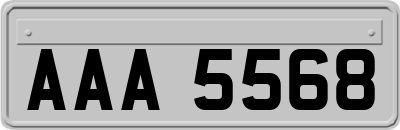 AAA 5568